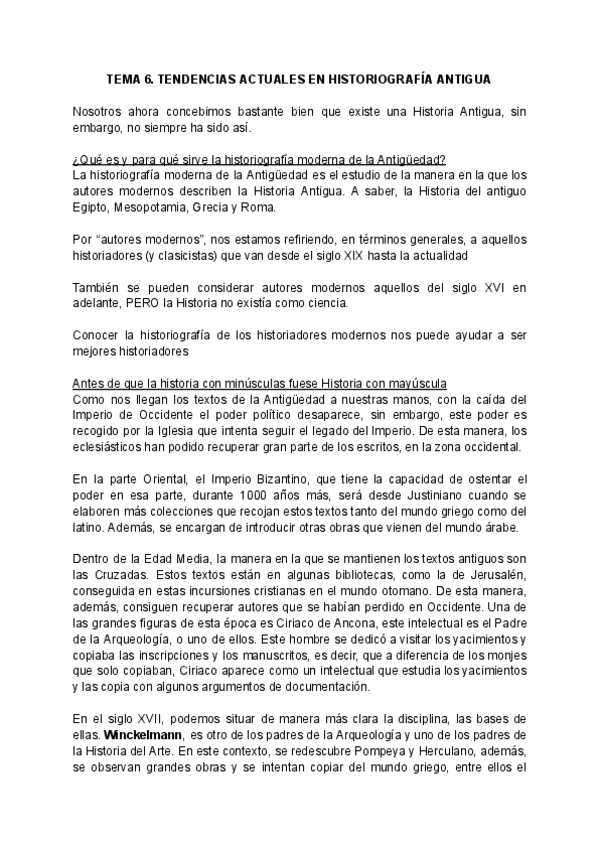 TEMA 6. TENDENCIAS ACTUALES EN HISTORIOGRAFÍA ANTIGUA

Nosotros ahora concebimos bastante bien que existe una Historia Antigua, sin embargo, no siempre ha sido así.

¿Qué es y para qué sirve la historiografía moderna de la Antigüedad?
La historiografía moderna de la Antigüedad es el estudio de la manera en la que los autores modernos describen la Historia Antigua. A saber, la Historia del antiguo Egipto, Mesopotamia, Grecia y Roma.

Por "autores modernos", nos estamos refiriendo, en términos generales, a aquellos historiadores (y clasicistas) que van desde el siglo XIX hasta la actualidad

También se pueden considerar autores modernos aquellos del siglo XVI en adelante, PERO la Historia no existía como ciencia.

Conocer la historiografía de los historiadores modernos nos puede ayudar a ser mejores historiadores

Antes de que la historia con minúsculas fuese Historia con mayúscula
Como nos llegan los textos de la Antigüedad a nuestras manos, con la caída del Imperio de Occidente el poder político desaparece, sin embargo, este poder es recogido por la Iglesia que intenta seguir el legado del Imperio. De esta manera, los eclesiásticos han podido recuperar gran parte de los escritos, en la zona occidental.

En la parte Oriental, el Imperio Bizantino, que tiene la capacidad de ostentar el poder en esa parte, durante 1000 años más, será desde Justiniano cuando se elaboren más colecciones que recojan estos textos tanto del mundo griego como del latino. Además, se encargan de introducir otras obras que vienen del mundo árabe.

Dentro de la Edad Media, la manera en la que se mantienen los textos antiguos son las Cruzadas. Estos textos están en algunas bibliotecas, como la de Jerusalén, conseguida en estas incursiones cristianas en el mundo otomano. De esta manera, además, consiguen recuperar autores que se habían perdido en Occidente. Una de las grandes figuras de esta época es Ciriaco de Ancona, este intelectual es el Padre de la Arqueología, o uno de ellos. Este hombre se dedicó a visitar los yacimientos y copiaba las inscripciones y los manuscritos, es decir, que a diferencia de los monjes que solo copiaban, Ciriaco aparece como un intelectual que estudia los yacimientos y las copia con algunos argumentos de documentación.

En el siglo XVII, podemos situar de manera más clara la disciplina, las bases de ellas. Winckelmann, es otro de los padres de la Arqueología y uno de los padres de la Historia del Arte. En este contexto, se redescubre Pompeya y Herculano, además, se observan grandes obras y se intentan copiar del mundo griego, entre ellos el